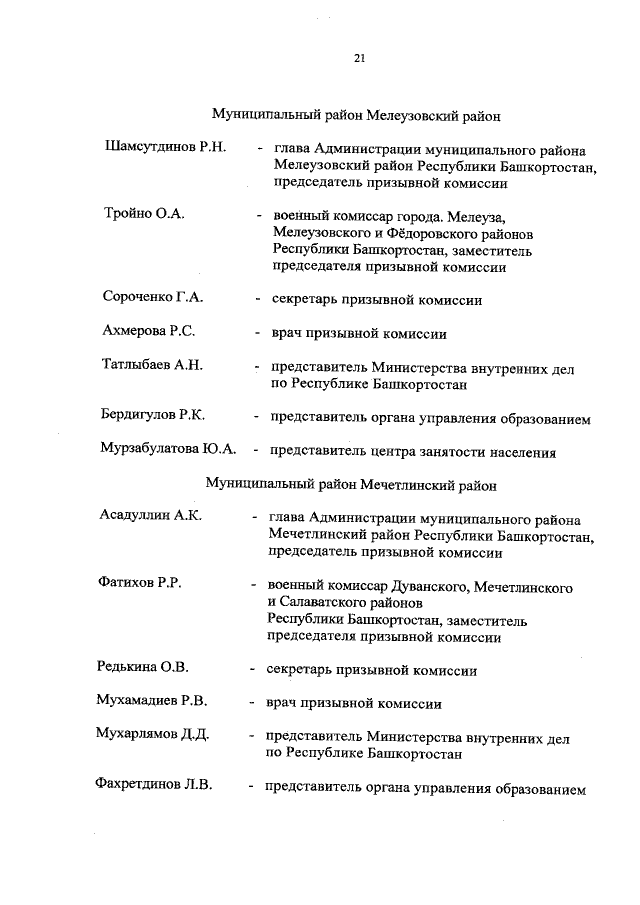 21

Муниципальный район Мелеузовский район

Шамсутдинов Р.Н. - глава Администрации муниципального района Мелеузовский район Республики Башкортостан, председатель призывной комиссии

Тройно О.А. - военный комиссар города. Мелеуза, Мелеузовского и Фёдоровского районов Республики Башкортостан, заместитель председателя призывной комиссии

Сороченко Г.А. - секретарь призывной комиссии

Ахмерова Р.С. - врач призывной комиссии

Татлыбаев А.Н. - представитель Министерства внутренних дел по Республике Башкортостан

Бердигулов Р.К. - представитель органа управления образованием

Мурзабулатова Ю.А. - представитель центра занятости населения

Муниципальный район Мечетлинский район

Асадуллин А.К. - глава Администрации муниципального района Мечетлинский район Республики Башкортостан, председатель призывной комиссии

Фатихов Р.Р. - военный комиссар Дуванского, Мечетлинского и Салаватского районов Республики Башкортостан, заместитель председателя призывной комиссии

Редькина О.В. - секретарь призывной комиссии

Мухамадиев Р.В. - врач призывной комиссии

Мухарлямов Д.Д. - представитель Министерства внутренних дел по Республике Башкортостан

Фахретдинов Л.В. - представитель органа управления образованием